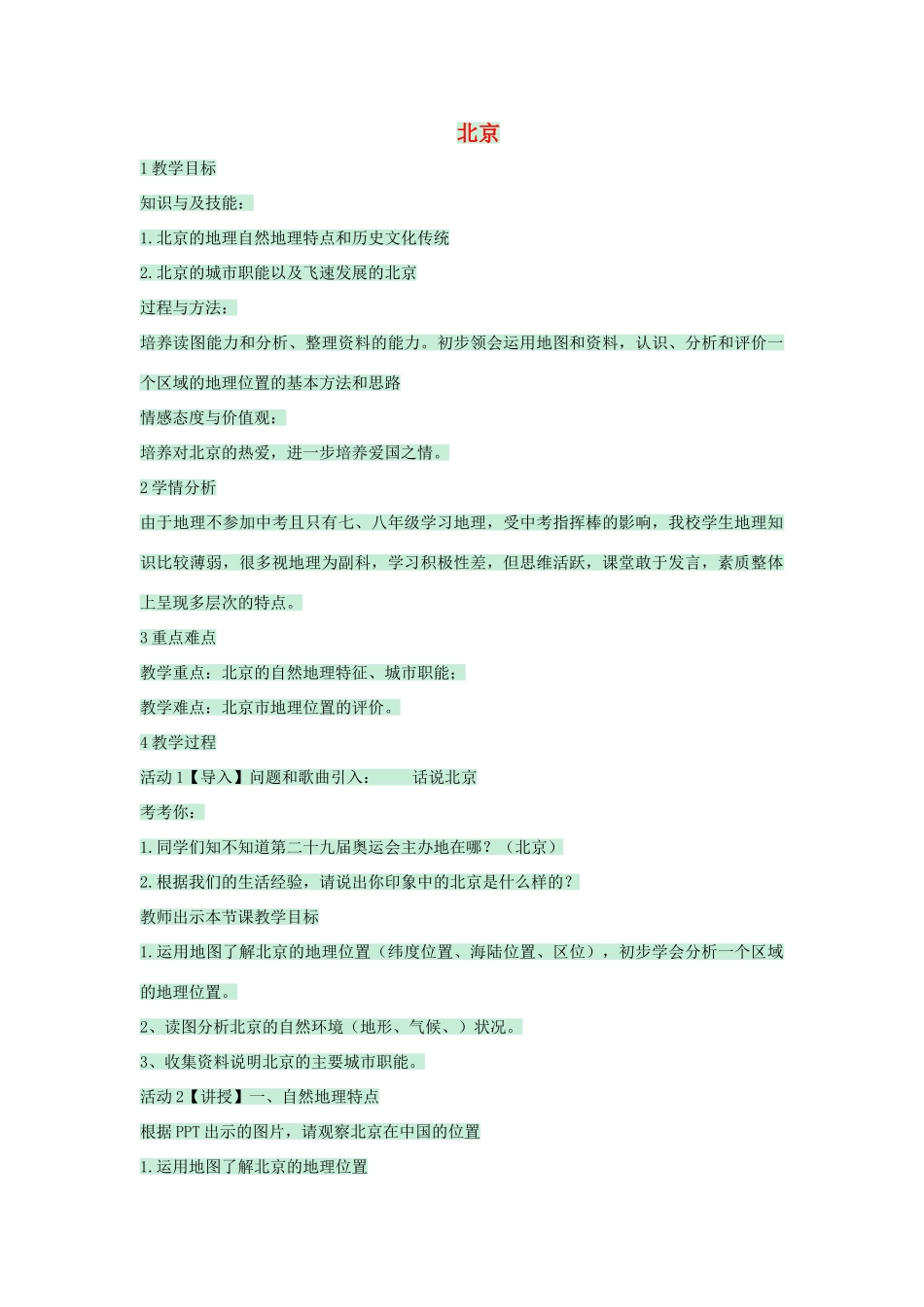 北京

1 教学目标

知识与及技能：

1. 北京的地理自然地理特点和历史文化传统

2. 北京的城市职能以及飞速发展的北京

过程与方法：

培养读图能力和分析、整理资料的能力。初步领会运用地图和资料，认识、分析和评价一个区域的地理位置的基本方法和思路

情感态度与价值观：

培养对北京的热爱，进一步培养爱国之情。

2 学情分析

由于地理不参加中考且只有七、八年级学习地理，受中考指挥棒的影响，我校学生地理知识比较薄弱，很多视地理为副科，学习积极性差，但思维活跃，课堂敢于发言，素质整体上呈现多层次的特点。

3 重点难点

教学重点：北京的自然地理特征、城市职能；

教学难点：北京市地理位置的评价。

4 教学过程

活动 1【导入】问题和歌曲引入：　　话说北京

考考你：

1. 同学们知不知道第二十九届奥运会主办地在哪？（北京）

2. 根据我们的生活经验，请说出你印象中的北京是什么样的？

教师出示本节课教学目标

1. 运用地图了解北京的地理位置（纬度位置、海陆位置、区位），初步学会分析一个区域的地理位置。

2、读图分析北京的自然环境（地形、气候、）状况。

3、收集资料说明北京的主要城市职能。

活动 2【讲授】一、自然地理特点

根据 PPT 出示的图片，请观察北京在中国的位置

1. 运用地图了解北京的地理位置